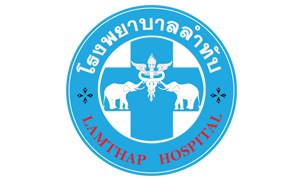 โรงพยาบาลลำทับ

LAMTHAP HOSPITAL